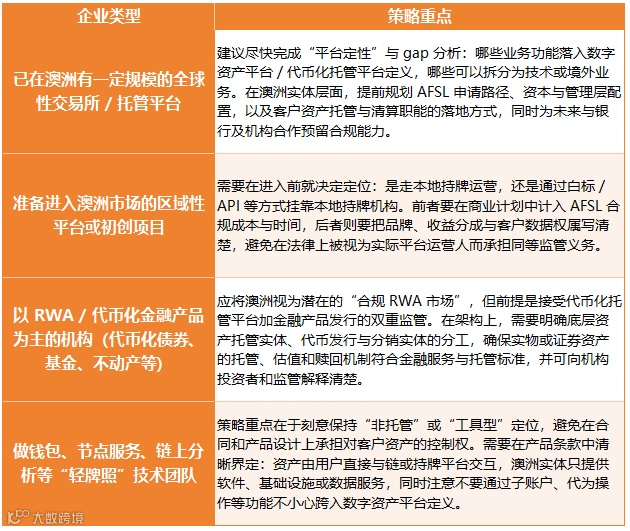 | 企业类型 | 策略重点 |
|---|---|
| 已在澳洲有一定规模的全球性交易所 / 托管平台 | 建议尽快完成“平台定性”与 gap 分析：哪些业务功能落入数字资产平台 / 代币化托管平台定义，哪些可以拆分为技术或境外业务。在澳洲实体层面，提前规划 AFSL 申请路径、资本与管理层配置，以及客户资产托管与清算职能的落地方式，同时为未来与银行及机构合作预留合规能力。 |
| 准备进入澳洲市场的区域性平台或初创项目 | 需要在进入前就决定定位：是走本地持牌运营，还是通过白标 / API 等方式挂靠本地持牌机构。前者要在商业计划中计入 AFSL 合规成本与时间，后者则要把品牌、收益分成与客户数据权属写清楚，避免在法律上被视为实际平台运营人而承担同等监管义务。 |
| 以 RWA / 代币化金融产品为主的机构（代币化债券、基金、不动产等） | 应将澳洲视为潜在的“合规 RWA 市场”，但前提是接受代币化托管平台加金融产品发行的双重监管。在架构上，需要明确底层资产托管实体、代币发行与分销实体的分工，确保实物或证券资产的托管、估值和赎回机制符合金融服务与托管标准，并可向机构投资者和监管解释清楚。 |
| 做钱包、节点服务、链上分析等“轻牌照”技术团队 | 策略重点在于刻意保持“非托管”或“工具型”定位，避免在合同和产品设计上承担对客户资产的控制权。需要在产品条款中清晰界定：资产由用户直接与链或持牌平台交互，澳洲实体只提供软件、基础设施或数据服务，同时注意不要通过子账户、代为操作等功能不小心跨入数字资产平台定义。 |

大数跨境